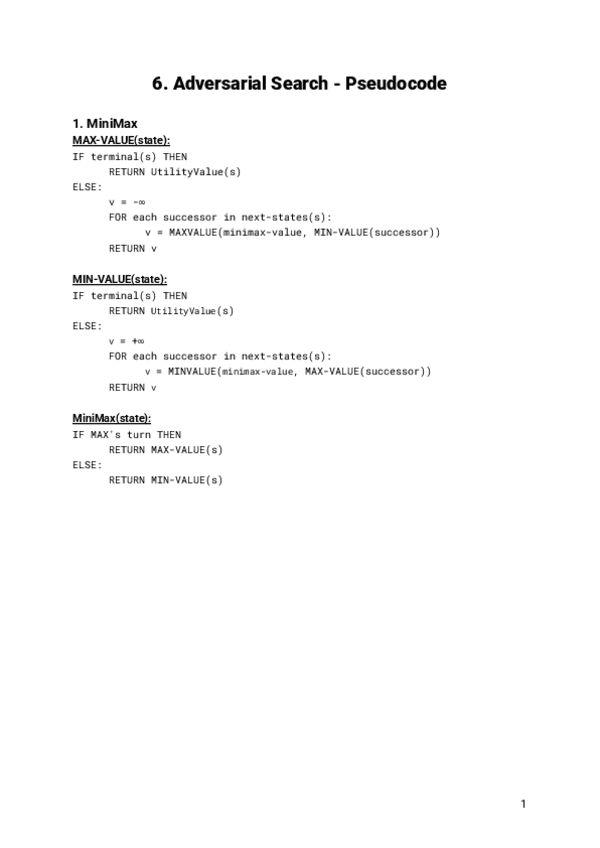 6. Adversarial Search - Pseudocode

1. MiniMax
MAX-VALUE(state):
IF terminal(s) THEN
    RETURN UtilityValue(s)
ELSE:
    v = -∞
    FOR each successor in next-states(s):
        v = MAXVALUE(minimax-value, MIN-VALUE(successor))
    RETURN v

MIN-VALUE(state):
IF terminal(s) THEN
    RETURN UtilityValue(s)
ELSE:
    v = +∞
    FOR each successor in next-states(s):
        v = MINVALUE(minimax-value, MAX-VALUE(successor))
    RETURN v

MiniMax(state):
IF MAX's turn THEN
    RETURN MAX-VALUE(s)
ELSE:
    RETURN MIN-VALUE(s)

1